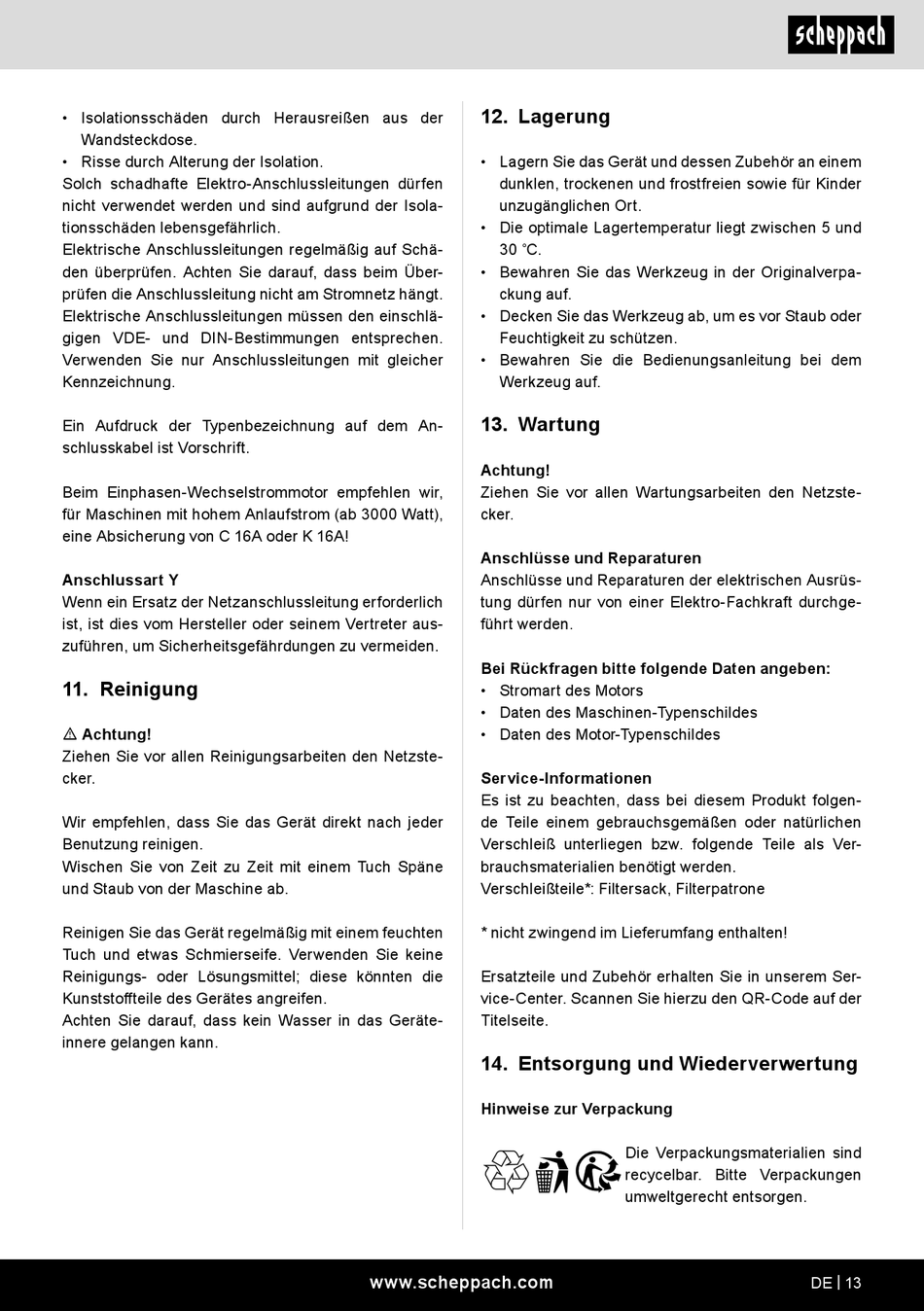 scheppach

• Isolationsschäden durch Herausreißen aus der Wandsteckdose.
• Risse durch Alterung der Isolation.
Solch schadhafte Elektro-Anschlussleitungen dürfen nicht verwendet werden und sind aufgrund der Isolationsschäden lebensgefährlich.
Elektrische Anschlussleitungen regelmäßig auf Schäden überprüfen. Achten Sie darauf, dass beim Überprüfen die Anschlussleitung nicht am Stromnetz hängt.
Elektrische Anschlussleitungen müssen den einschlägigen VDE- und DIN-Bestimmungen entsprechen. Verwenden Sie nur Anschlussleitungen mit gleicher Kennzeichnung.

Ein Aufdruck der Typenbezeichnung auf dem Anschlusskabel ist Vorschrift.

Beim Einphasen-Wechselstrommotor empfehlen wir, für Maschinen mit hohem Anlaufstrom (ab 3000 Watt), eine Absicherung von C 16A oder K 16A!

Anschlussart Y
Wenn ein Ersatz der Netzanschlussleitung erforderlich ist, ist dies vom Hersteller oder seinem Vertreter auszuführen, um Sicherheitsgefährdungen zu vermeiden.

11. Reinigung

⚠ Achtung!
Ziehen Sie vor allen Reinigungsarbeiten den Netzstecker.

Wir empfehlen, dass Sie das Gerät direkt nach jeder Benutzung reinigen.
Wischen Sie von Zeit zu Zeit mit einem Tuch Späne und Staub von der Maschine ab.

Reinigen Sie das Gerät regelmäßig mit einem feuchten Tuch und etwas Schmierseife. Verwenden Sie keine Reinigungs- oder Lösungsmittel; diese könnten die Kunststoffteile des Gerätes angreifen.
Achten Sie darauf, dass kein Wasser in das Geräteinnere gelangen kann.

12. Lagerung

• Lagern Sie das Gerät und dessen Zubehör an einem dunklen, trockenen und frostfreien sowie für Kinder unzugänglichen Ort.
• Die optimale Lagertemperatur liegt zwischen 5 und 30 °C.
• Bewahren Sie das Werkzeug in der Originalverpackung auf.
• Decken Sie das Werkzeug ab, um es vor Staub oder Feuchtigkeit zu schützen.
• Bewahren Sie die Bedienungsanleitung bei dem Werkzeug auf.

13. Wartung

Achtung!
Ziehen Sie vor allen Wartungsarbeiten den Netzstecker.

Anschlüsse und Reparaturen
Anschlüsse und Reparaturen der elektrischen Ausrüstung dürfen nur von einer Elektro-Fachkraft durchgeführt werden.

Bei Rückfragen bitte folgende Daten angeben:
• Stromart des Motors
• Daten des Maschinen-Typenschildes
• Daten des Motor-Typenschildes

Service-Informationen
Es ist zu beachten, dass bei diesem Produkt folgende Teile einem gebrauchsgemäßen oder natürlichen Verschleiß unterliegen bzw. folgende Teile als Verbrauchsmaterialien benötigt werden.
Verschleißteile*: Filtersack, Filterpatrone

* nicht zwingend im Lieferumfang enthalten!

Ersatzteile und Zubehör erhalten Sie in unserem Service-Center. Scannen Sie hierzu den QR-Code auf der Titelseite.

14. Entsorgung und Wiederverwertung

Hinweise zur Verpackung

Die Verpackungsmaterialien sind recycelbar. Bitte Verpackungen umweltgerecht entsorgen.

www.scheppach.com

DE | 13